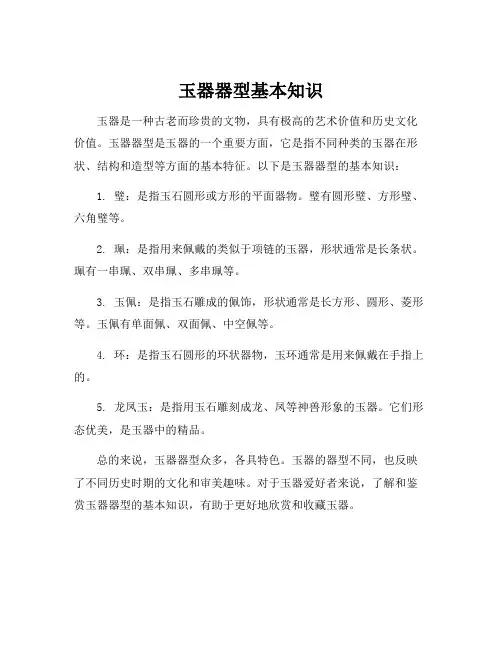 玉器器型基本知识

玉器是一种古老而珍贵的文物，具有极高的艺术价值和历史文化价值。玉器器型是玉器的一个重要方面，它是指不同种类的玉器在形状、结构和造型等方面的基本特征。以下是玉器器型的基本知识：

1. 璧：是指玉石圆形或方形的平面器物。璧有圆形璧、方形璧、六角璧等。

2. 珮：是指用来佩戴的类似于项链的玉器，形状通常是长条状。珮有一串珮、双串珮、多串珮等。

3. 玉佩：是指玉石雕成的佩饰，形状通常是长方形、圆形、菱形等。玉佩有单面佩、双面佩、中空佩等。

4. 环：是指玉石圆形的环状器物，玉环通常是用来佩戴在手指上的。

5. 龙凤玉：是指用玉石雕刻成龙、凤等神兽形象的玉器。它们形态优美，是玉器中的精品。

总的来说，玉器器型众多，各具特色。玉器的器型不同，也反映了不同历史时期的文化和审美趣味。对于玉器爱好者来说，了解和鉴赏玉器器型的基本知识，有助于更好地欣赏和收藏玉器。